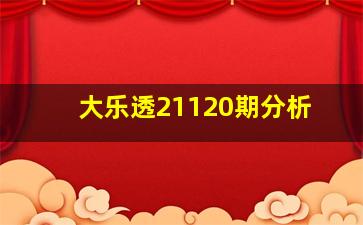 大乐透21120期分析